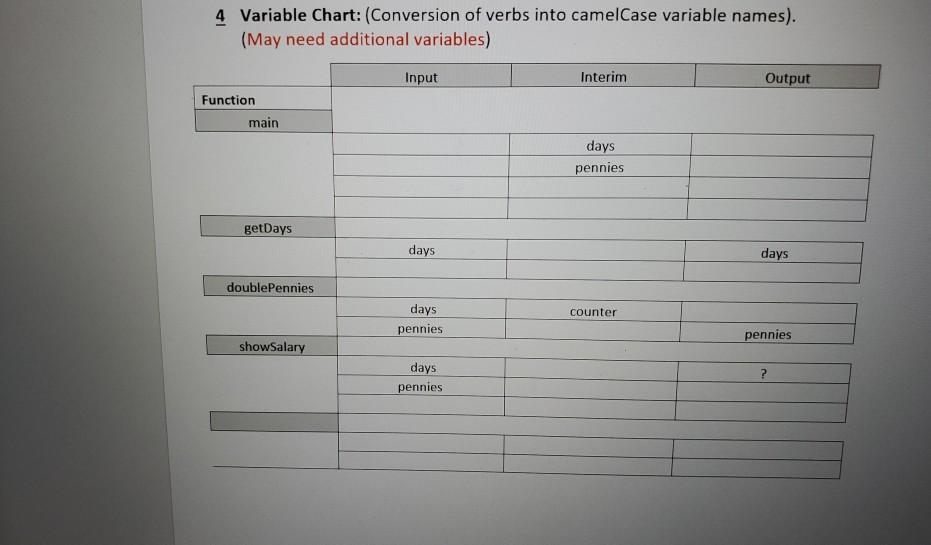 4 Variable Chart: (Conversion of verbs into camelCase variable names).
(May need additional variables)

| | Input | Interim | Output |
|---|---|---|---|
| Function | | | |
| main | | | |
| | | days | |
| | | pennies | |
| | | | |
| | | | |
| getDays | | | |
| | days | | days |
| | | | |
| doublePennies | | | |
| | days | counter | |
| | pennies | | pennies |
| showSalary | | | |
| | days | | ? |
| | pennies | | |
| | | | |
| | | | |
| | | | |
| | | | |